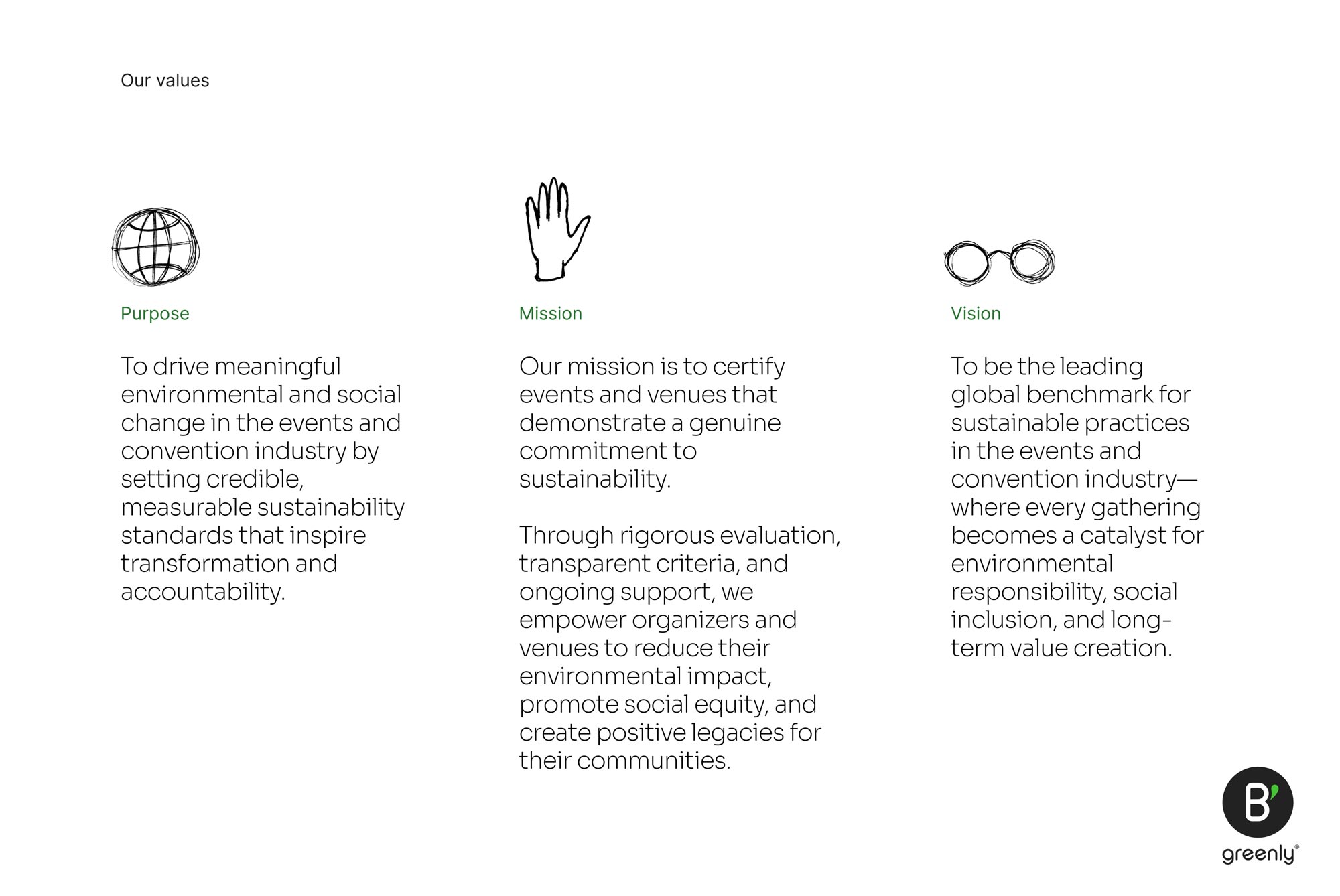 Our values

Purpose

To drive meaningful environmental and social change in the events and convention industry by setting credible, measurable sustainability standards that inspire transformation and accountability.

Mission

Our mission is to certify events and venues that demonstrate a genuine commitment to sustainability.

Through rigorous evaluation, transparent criteria, and ongoing support, we empower organizers and venues to reduce their environmental impact, promote social equity, and create positive legacies for their communities.

Vision

To be the leading global benchmark for sustainable practices in the events and convention industry—where every gathering becomes a catalyst for environmental responsibility, social inclusion, and long-term value creation.

B'
greenly®